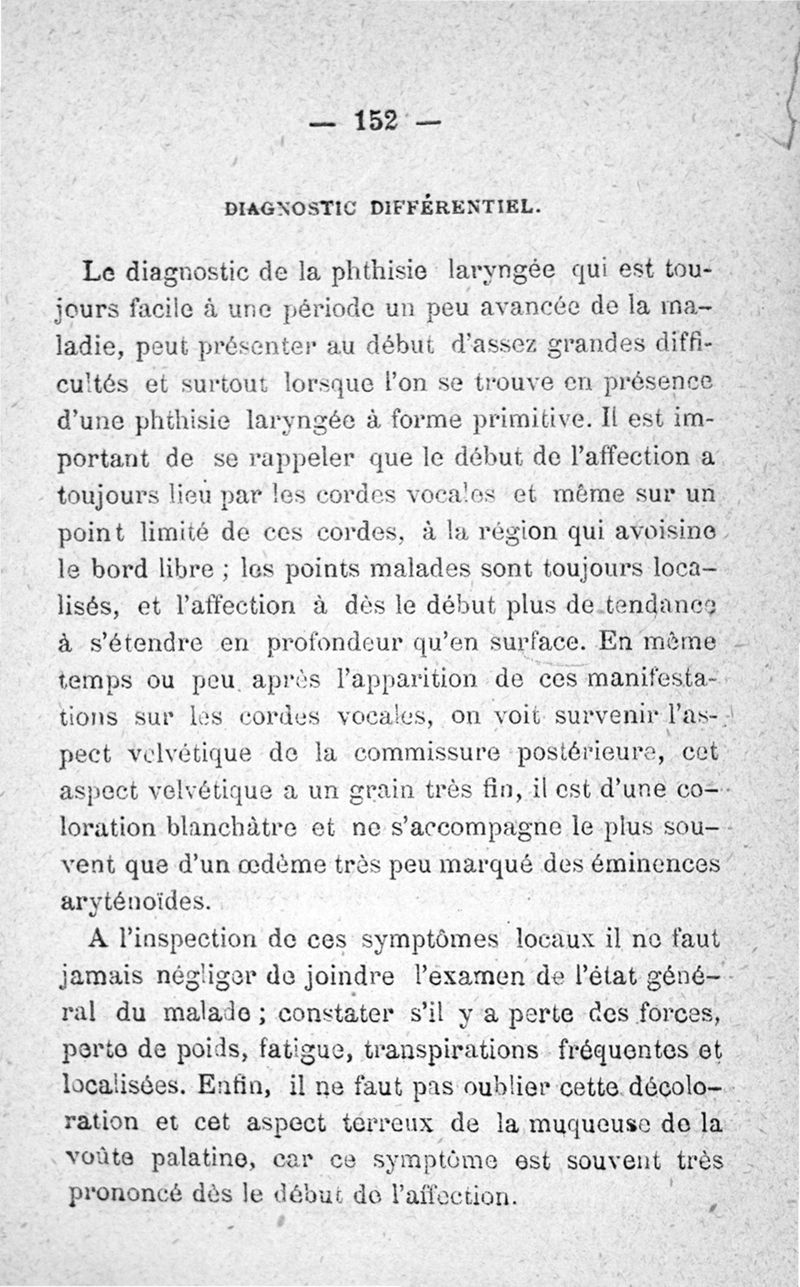 — 152 —

DIAGNOSTIC DIFFÉRENTIEL.

Le diagnostic de la phthisie laryngée qui est toujours facile à une période un peu avancée de la maladie, peut présenter au début d'assez grandes difficultés et surtout lorsque l'on se trouve en présence d'une phthisie laryngée à forme primitive. Il est important de se rappeler que le début de l'affection a toujours lieu par les cordes vocales et même sur un point limité de ces cordes, à la région qui avoisine le bord libre ; les points malades sont toujours localisés, et l'affection à dès le début plus de tendance à s'étendre en profondeur qu'en surface. En même temps ou peu après l'apparition de ces manifestations sur les cordes vocales, on voit survenir l'aspect velvétique de la commissure postérieure, cet aspect velvétique a un grain très fin, il est d'une coloration blanchâtre et ne s'accompagne le plus souvent que d'un œdème très peu marqué des éminences aryténoïdes.

A l'inspection de ces symptômes locaux il ne faut jamais négliger de joindre l'examen de l'état général du malade ; constater s'il y a perte des forces, perte de poids, fatigue, transpirations fréquentes et localisées. Enfin, il ne faut pas oublier cette décoloration et cet aspect terreux de la muqueuse de la voûte palatine, car ce symptôme est souvent très prononcé dès le début de l'affection.